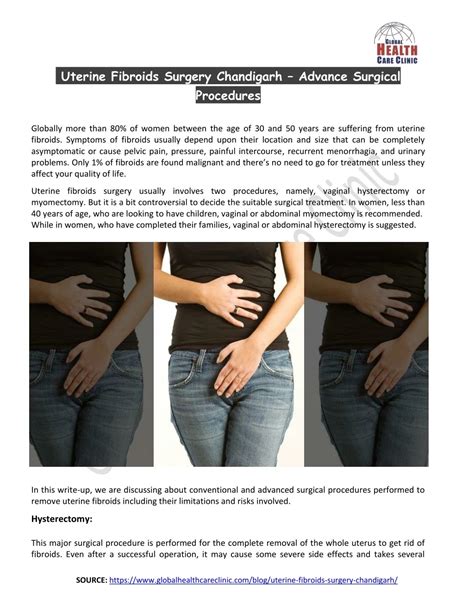 GLOBAL HEALTH CARE CLINIC

Uterine Fibroids Surgery Chandigarh – Advance Surgical Procedures

Globally more than 80% of women between the age of 30 and 50 years are suffering from uterine fibroids. Symptoms of fibroids usually depend upon their location and size that can be completely asymptomatic or cause pelvic pain, pressure, painful intercourse, recurrent menorrhagia, and urinary problems. Only 1% of fibroids are found malignant and there's no need to go for treatment unless they affect your quality of life.

Uterine fibroids surgery usually involves two procedures, namely, vaginal hysterectomy or myomectomy. But it is a bit controversial to decide the suitable surgical treatment. In women, less than 40 years of age, who are looking to have children, vaginal or abdominal myomectomy is recommended. While in women, who have completed their families, vaginal or abdominal hysterectomy is suggested.

In this write-up, we are discussing about conventional and advanced surgical procedures performed to remove uterine fibroids including their limitations and risks involved.

Hysterectomy:

This major surgical procedure is performed for the complete removal of the whole uterus to get rid of fibroids. Even after a successful operation, it may cause some severe side effects and takes several

SOURCE: https://www.globalhealthcareclinic.com/blog/uterine-fibroids-surgery-chandigarh/